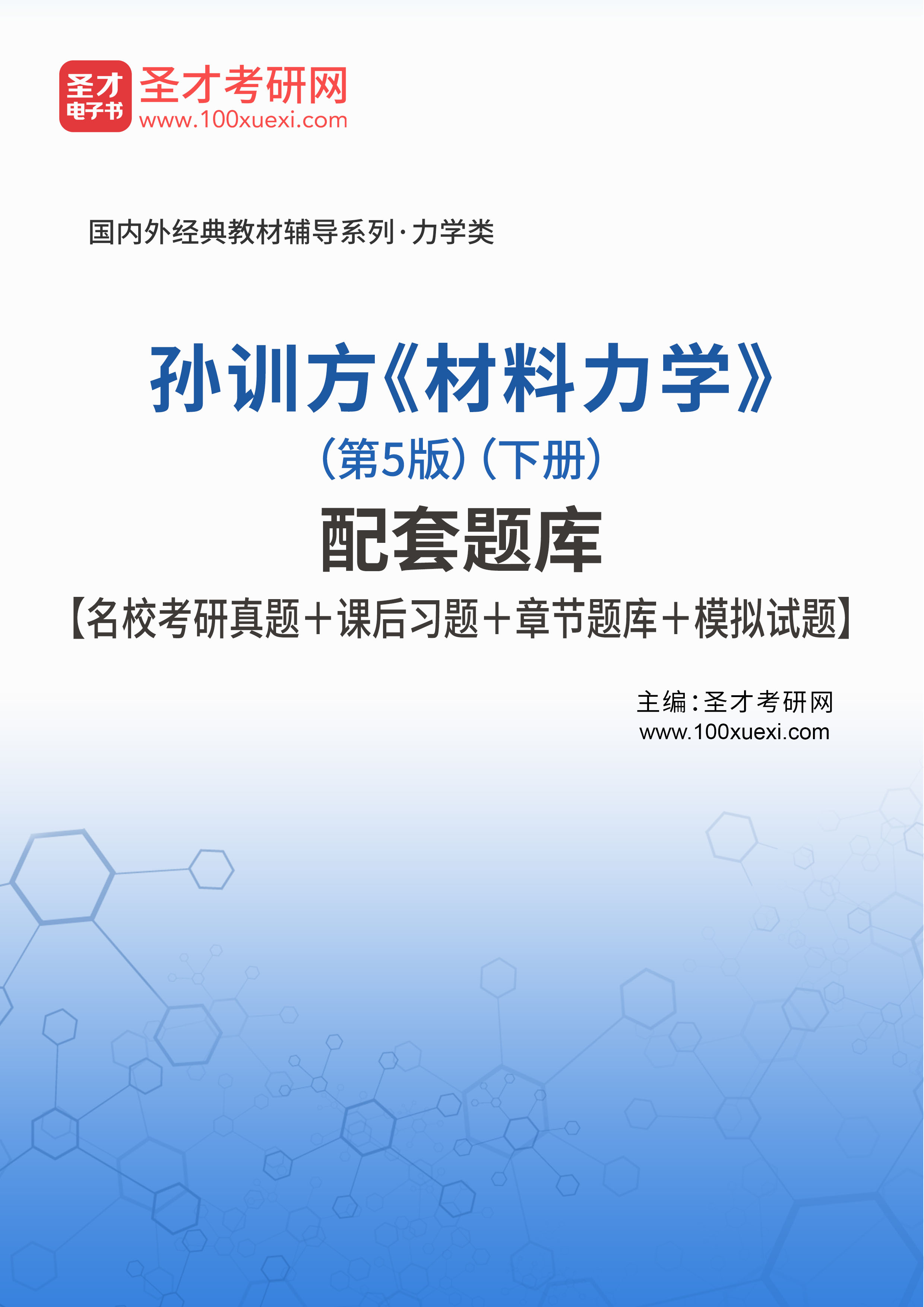 圣才
电子书
圣才考研网
www.100xuexi.com

国内外经典教材辅导系列·力学类

孙训方《材料力学》
(第5版)(下册)
配套题库
【名校考研真题+课后习题+章节题库+模拟试题】

主编:圣才考研网
www.100xuexi.com